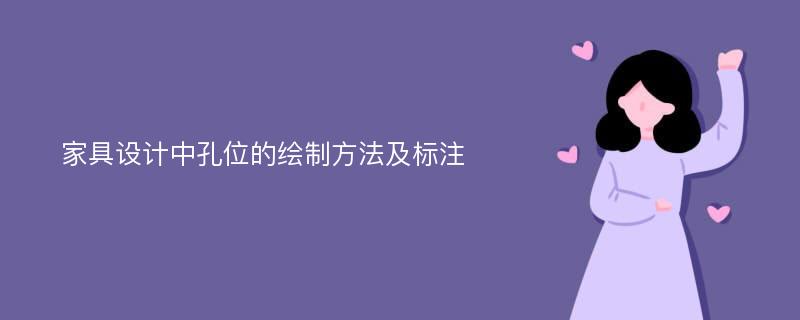 家具设计中孔位的绘制方法及标注